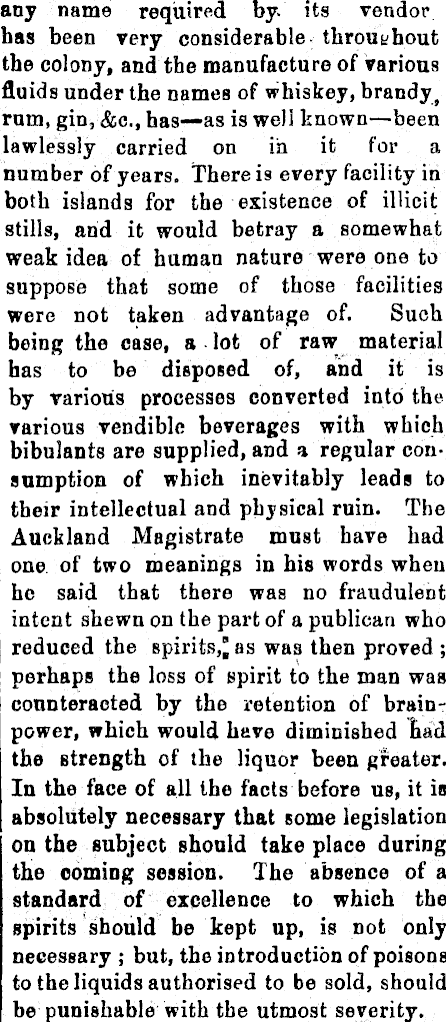 any name required by its vendor has been very considerable throughout the colony, and the manufacture of various fluids under the names of whiskey, brandy, rum, gin, &c., has—as is well known—been lawlessly carried on in it for a number of years. There is every facility in both islands for the existence of illicit stills, and it would betray a somewhat weak idea of human nature were one to suppose that some of those facilities were not taken advantage of. Such being the case, a lot of raw material has to be disposed of, and it is by various processes converted into the various vendible beverages with which bibulants are supplied, and a regular consumption of which inevitably leads to their intellectual and physical ruin. The Auckland Magistrate must have had one of two meanings in his words when he said that there was no fraudulent intent shewn on the part of a publican who reduced the spirits, as was then proved; perhaps the loss of spirit to the man was counteracted by the retention of brain-power, which would have diminished had the strength of the liquor been greater. In the face of all the facts before us, it is absolutely necessary that some legislation on the subject should take place during the coming session. The absence of a standard of excellence to which the spirits should be kept up, is not only necessary; but, the introduction of poisons to the liquids authorised to be sold, should be punishable with the utmost severity.